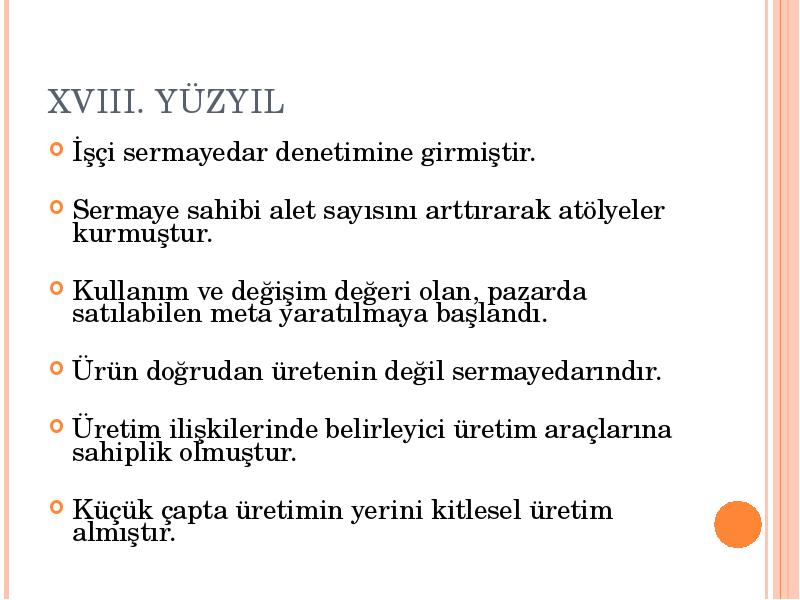 XVIII. YÜZYIL

İşçi sermayedar denetimine girmiştir.

Sermaye sahibi alet sayısını arttırarak atölyeler kurmuştur.

Kullanım ve değişim değeri olan, pazarda satılabilen meta yaratılmaya başlandı.

Ürün doğrudan üretenin değil sermayedarındır.

Üretim ilişkilerinde belirleyici üretim araçlarına sahiplik olmuştur.

Küçük çapta üretimin yerini kitlesel üretim almıştır.